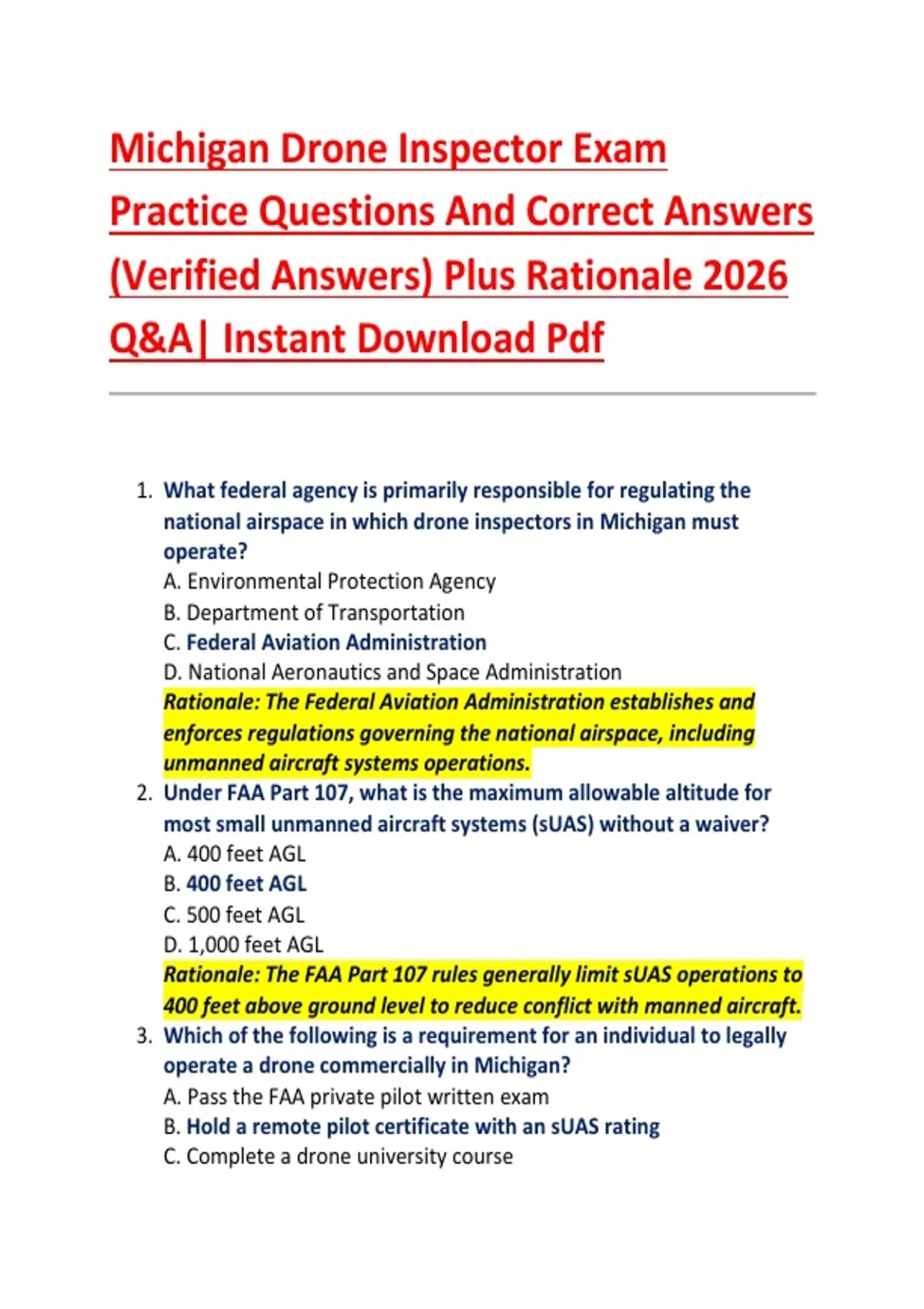 Michigan Drone Inspector Exam Practice Questions And Correct Answers (Verified Answers) Plus Rationale 2026 Q&A| Instant Download Pdf

1. What federal agency is primarily responsible for regulating the national airspace in which drone inspectors in Michigan must operate?
A. Environmental Protection Agency
B. Department of Transportation
C. Federal Aviation Administration
D. National Aeronautics and Space Administration
Rationale: The Federal Aviation Administration establishes and enforces regulations governing the national airspace, including unmanned aircraft systems operations.

2. Under FAA Part 107, what is the maximum allowable altitude for most small unmanned aircraft systems (sUAS) without a waiver?
A. 400 feet AGL
B. 400 feet AGL
C. 500 feet AGL
D. 1,000 feet AGL
Rationale: The FAA Part 107 rules generally limit sUAS operations to 400 feet above ground level to reduce conflict with manned aircraft.

3. Which of the following is a requirement for an individual to legally operate a drone commercially in Michigan?
A. Pass the FAA private pilot written exam
B. Hold a remote pilot certificate with an sUAS rating
C. Complete a drone university course